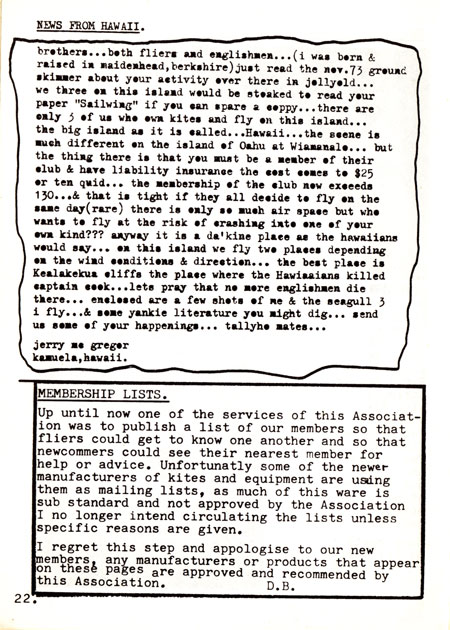 NEWS FROM HAWAII.

brothers...both fliers and englishmen...(i was born & raised in maidenhead,berkshire)just read the nov.73 ground skimmer about your activity over there in jollyold... we three on this island would be stoaked to read your paper "Sailwing" if you can spare a coppy...there are only 3 of us who own kites and fly on this island... the big island as it is called...Hawaii...the scene is much different on the island of Oahu at Wiamanalo... but the thing there is that you must be a member of their club & have liability insurance the cost comes to $25 or ten quid... the membership of the club now exceeds 130...& that is tight if they all decide to fly on the same day(rare) there is only so much air space but who wants to fly at the risk of crashing into one of your own kind??? anyway it is a da'kine place as the hawaiians would say... on this island we fly two places depending on the wind conditions & direction... the best place is Kealakekua cliffs the place where the Hawiaaians killed captain cook...lets pray that no more englishmen die there... enclosed are a few shots of me & the seagull 3 i fly...& some yankie literature you might dig... send us some of your happenings... tallyho mates...

jerry mc gregor
kamuela,hawaii.

MEMBERSHIP LISTS.

Up until now one of the services of this Association was to publish a list of our members so that fliers could get to know one another and so that newcommers could see their nearest member for help or advice. Unfortunatly some of the newer manufacturers of kites and equipment are using them as mailing lists, as much of this ware is sub standard and not approved by the Association I no longer intend circulating the lists unless specific reasons are given.

I regret this step and appologise to our new members, any manufacturers or products that appear on these pages are approved and recommended by this Association. D.B.

22.